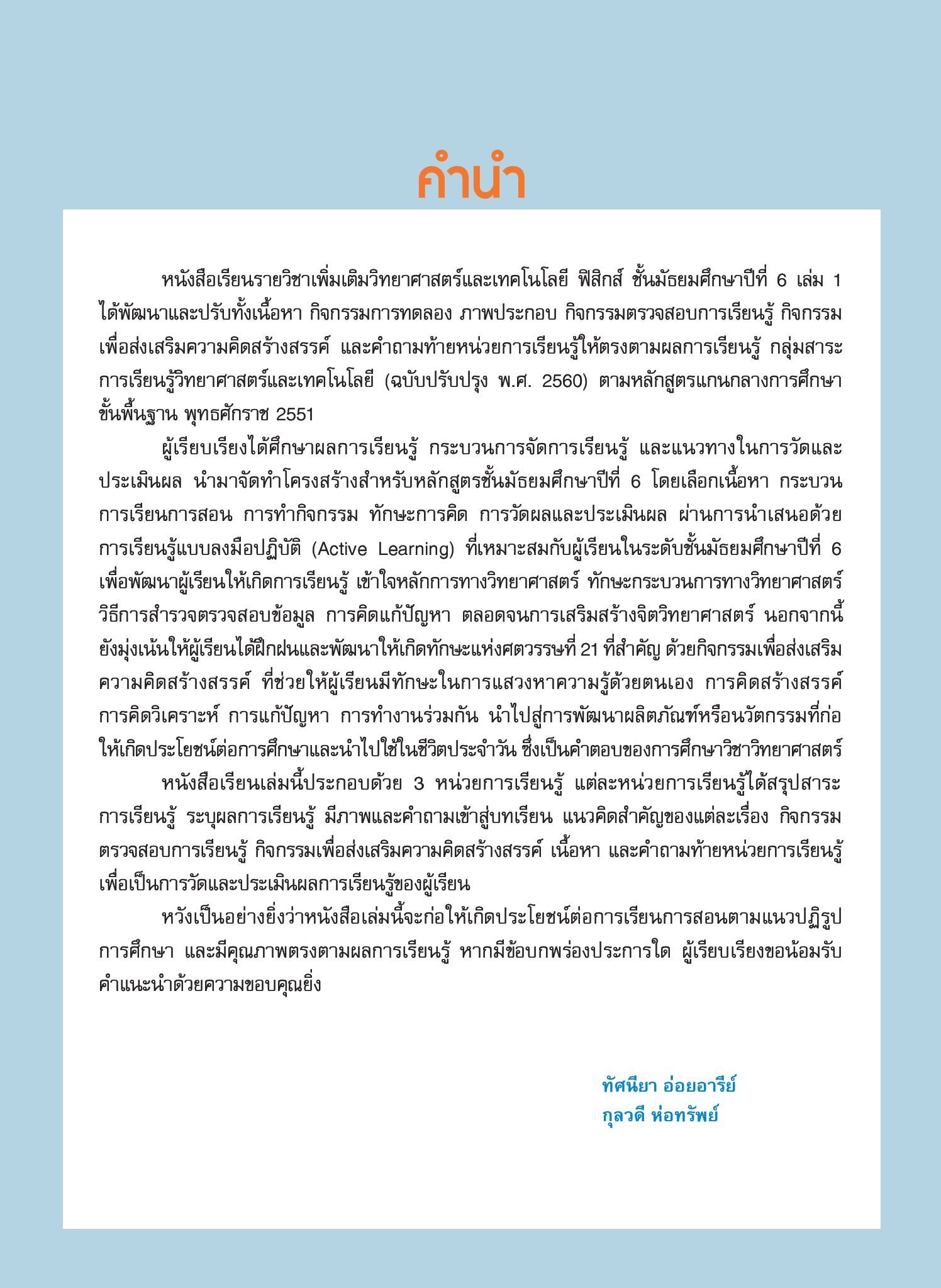 คำนำ

หนังสือเรียนรายวิชาเพิ่มเติมวิทยาศาสตร์และเทคโนโลยี ฟิสิกส์ ชั้นมัธยมศึกษาปีที่ 6 เล่ม 1 ได้พัฒนาและปรับทั้งเนื้อหา กิจกรรมการทดลอง ภาพประกอบ กิจกรรมตรวจสอบการเรียนรู้ กิจกรรมเพื่อส่งเสริมความคิดสร้างสรรค์ และคำถามท้ายหน่วยการเรียนรู้ให้ตรงตามผลการเรียนรู้ กลุ่มสาระการเรียนรู้วิทยาศาสตร์และเทคโนโลยี (ฉบับปรับปรุง พ.ศ. 2560) ตามหลักสูตรแกนกลางการศึกษาขั้นพื้นฐาน พุทธศักราช 2551

ผู้เรียบเรียงได้ศึกษาผลการเรียนรู้ กระบวนการจัดการเรียนรู้ และแนวทางในการวัดและประเมินผล นำมาจัดทำโครงสร้างสำหรับหลักสูตรชั้นมัธยมศึกษาปีที่ 6 โดยเลือกเนื้อหา กระบวนการเรียนการสอน การทำกิจกรรม ทักษะการคิด การวัดผลและประเมินผล ผ่านการนำเสนอด้วยการเรียนรู้แบบลงมือปฏิบัติ (Active Learning) ที่เหมาะสมกับผู้เรียนในระดับชั้นมัธยมศึกษาปีที่ 6 เพื่อพัฒนาผู้เรียนให้เกิดการเรียนรู้ เข้าใจหลักการทางวิทยาศาสตร์ ทักษะกระบวนการทางวิทยาศาสตร์ วิธีการสำรวจตรวจสอบข้อมูล การคิดแก้ปัญหา ตลอดจนการเสริมสร้างจิตวิทยาศาสตร์ นอกจากนี้ยังมุ่งเน้นให้ผู้เรียนได้ฝึกฝนและพัฒนาให้เกิดทักษะแห่งศตวรรษที่ 21 ที่สำคัญ ด้วยกิจกรรมเพื่อส่งเสริมความคิดสร้างสรรค์ ที่ช่วยให้ผู้เรียนมีทักษะในการแสวงหาความรู้ด้วยตนเอง การคิดสร้างสรรค์ การคิดวิเคราะห์ การแก้ปัญหา การทำงานร่วมกัน นำไปสู่การพัฒนาผลิตภัณฑ์หรือนวัตกรรมที่ก่อให้เกิดประโยชน์ต่อการศึกษาและนำไปใช้ในชีวิตประจำวัน ซึ่งเป็นคำตอบของการศึกษาวิชาวิทยาศาสตร์

หนังสือเรียนเล่มนี้ประกอบด้วย 3 หน่วยการเรียนรู้ แต่ละหน่วยการเรียนรู้ได้สรุปสาระการเรียนรู้ ระบุผลการเรียนรู้ มีภาพและคำถามเข้าสู่บทเรียน แนวคิดสำคัญของแต่ละเรื่อง กิจกรรมตรวจสอบการเรียนรู้ กิจกรรมเพื่อส่งเสริมความคิดสร้างสรรค์ เนื้อหา และคำถามท้ายหน่วยการเรียนรู้ เพื่อเป็นการวัดและประเมินผลการเรียนรู้ของผู้เรียน

หวังเป็นอย่างยิ่งว่าหนังสือเล่มนี้จะก่อให้เกิดประโยชน์ต่อการเรียนการสอนตามแนวปฏิรูปการศึกษา และมีคุณภาพตรงตามผลการเรียนรู้ หากมีข้อบกพร่องประการใด ผู้เรียบเรียงขอน้อมรับคำแนะนำด้วยความขอบคุณยิ่ง

ทัศนียา อ่อยอารีย์
กุลวดี ห่อทรัพย์